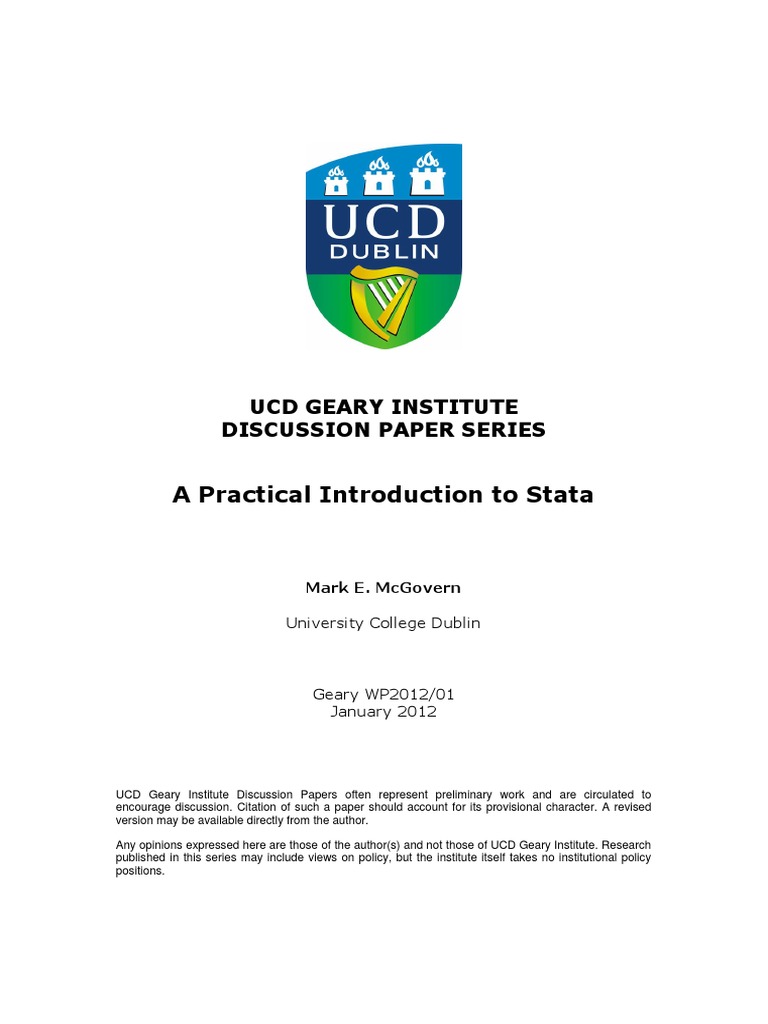 UCD
DUBLIN

UCD GEARY INSTITUTE
DISCUSSION PAPER SERIES

A Practical Introduction to Stata

Mark E. McGovern

University College Dublin

Geary WP2012/01
January 2012

UCD Geary Institute Discussion Papers often represent preliminary work and are circulated to encourage discussion. Citation of such a paper should account for its provisional character. A revised version may be available directly from the author.

Any opinions expressed here are those of the author(s) and not those of UCD Geary Institute. Research published in this series may include views on policy, but the institute itself takes no institutional policy positions.